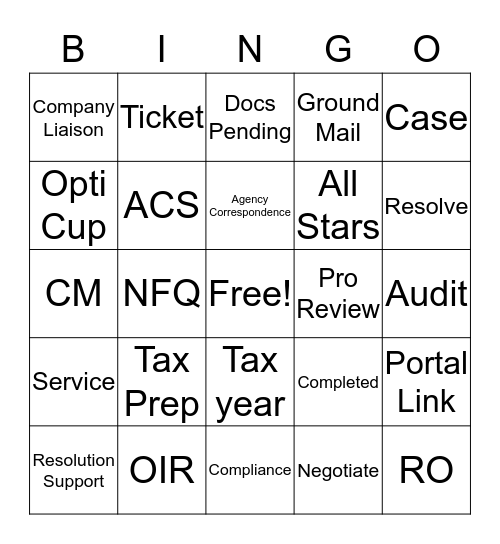 | B | I | N | G | O |
|---|---|---|---|---|
| Company Liaison | Ticket | Docs Pending | Ground Mail | Case |
| Opti Cup | ACS | Agency Correspondence | All Stars | Resolve |
| CM | NFQ | Free! | Pro Review | Audit |
| Service | Tax Prep | Tax year | Completed | Portal Link |
| Resolution Support | OIR | Compliance | Negotiate | RO |